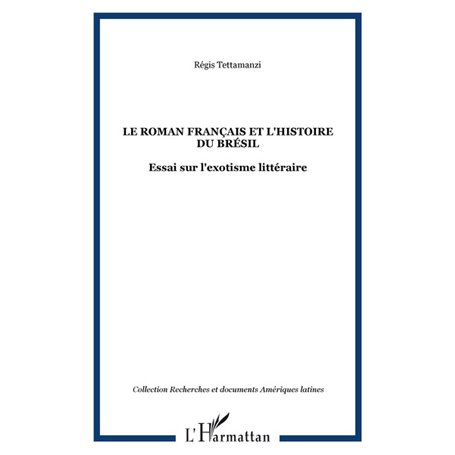 Régis Tettamanzi

LE ROMAN FRANÇAIS ET L'HISTOIRE DU BRÉSIL

Essai sur l'exotisme littéraire

Collection Recherches et documents Amériques latines

L'Harmattan